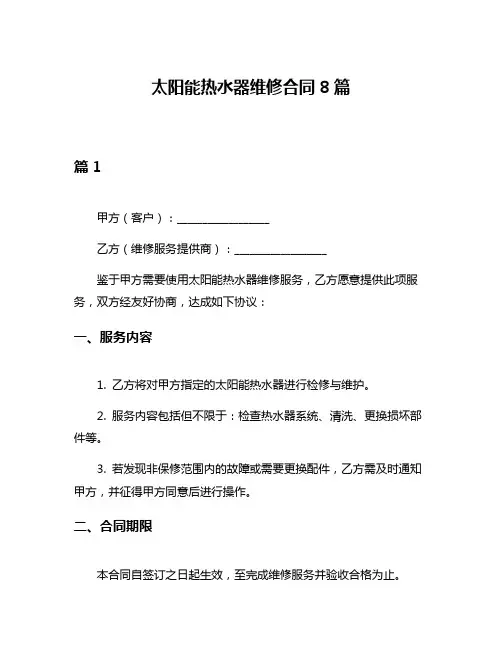 太阳能热水器维修合同 8 篇

篇 1

甲方（客户）：________________

乙方（维修服务提供商）：________________

鉴于甲方需要使用太阳能热水器维修服务，乙方愿意提供此项服务，双方经友好协商，达成如下协议：

一、服务内容

1. 乙方将对甲方指定的太阳能热水器进行检修与维护。

2. 服务内容包括但不限于：检查热水器系统、清洗、更换损坏部件等。

3. 若发现非保修范围内的故障或需要更换配件，乙方需及时通知甲方，并征得甲方同意后进行操作。

二、合同期限

本合同自签订之日起生效，至完成维修服务并验收合格为止。